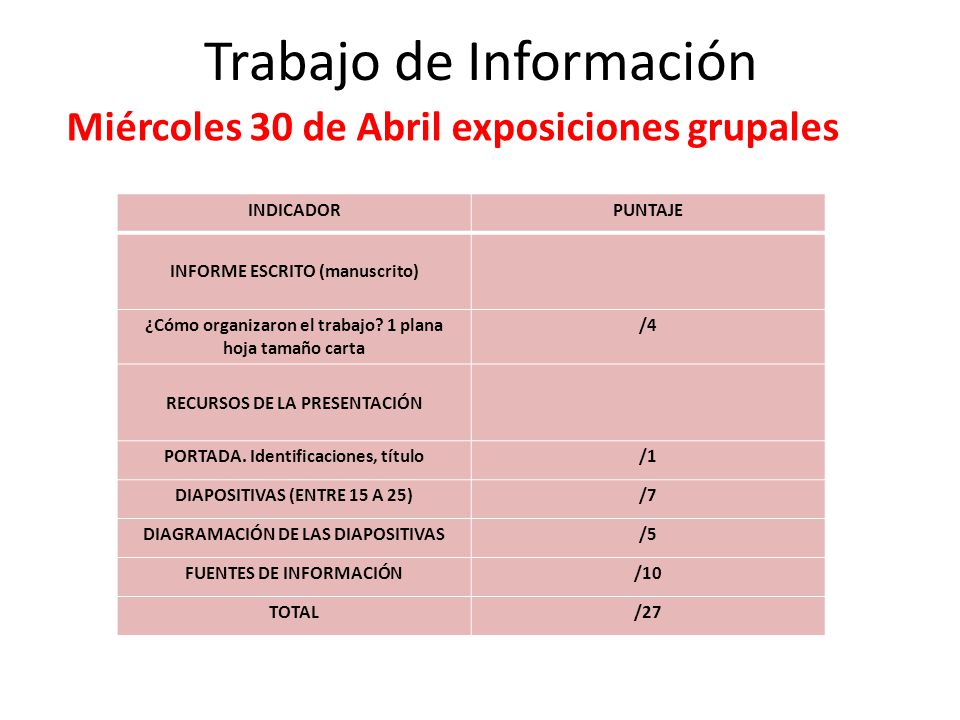 Trabajo de Información

Miércoles 30 de Abril exposiciones grupales

| INDICADOR | PUNTAJE |
|---|---|
| INFORME ESCRITO (manuscrito) | |
| ¿Cómo organizaron el trabajo? 1 plana hoja tamaño carta | /4 |
| RECURSOS DE LA PRESENTACIÓN | |
| PORTADA. Identificaciones, título | /1 |
| DIAPOSITIVAS (ENTRE 15 A 25) | /7 |
| DIAGRAMACIÓN DE LAS DIAPOSITIVAS | /5 |
| FUENTES DE INFORMACIÓN | /10 |
| TOTAL | /27 |